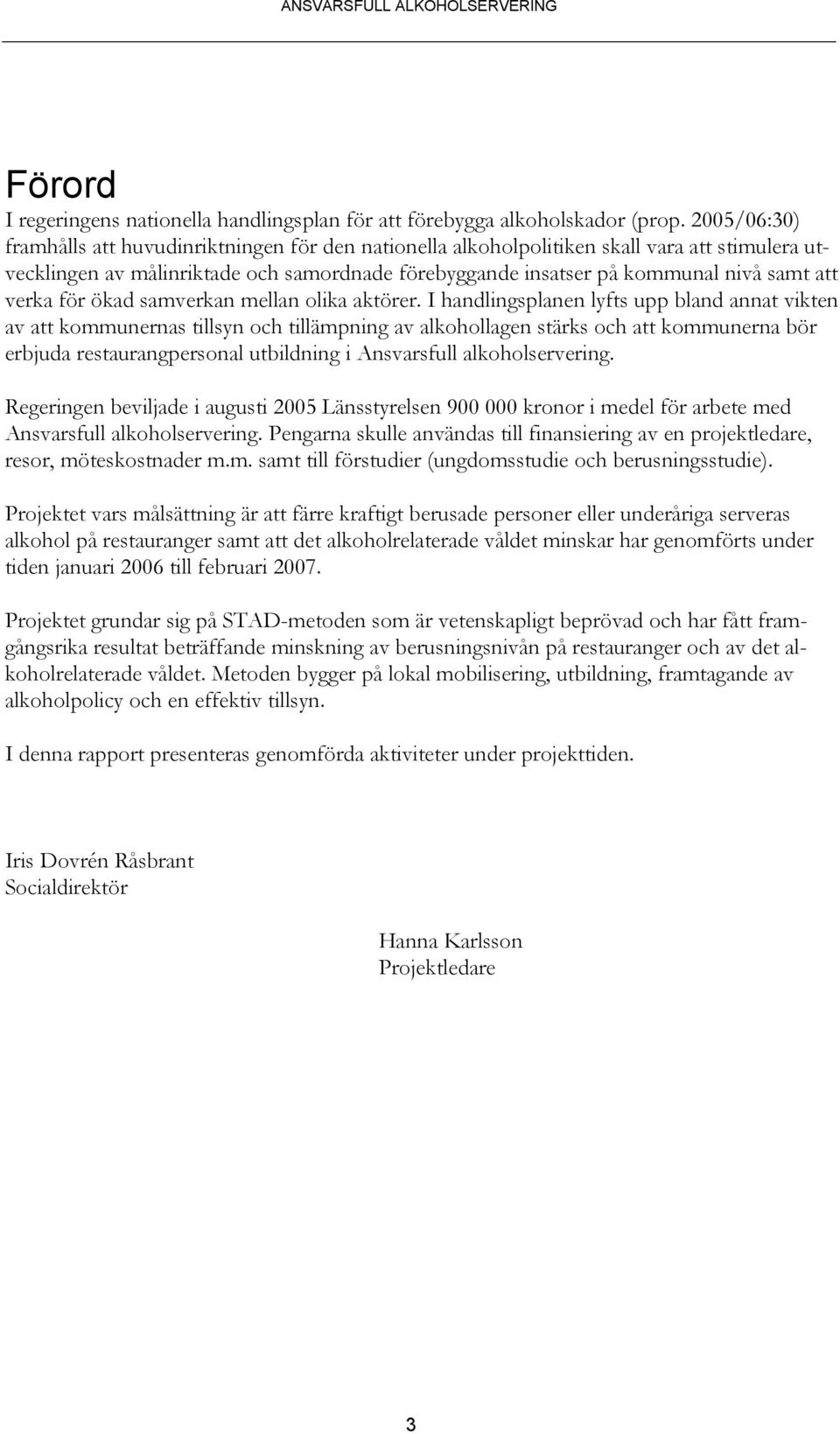 ANSVARSFULL ALKOHOLSERVERING

Förord

I regeringens nationella handlingsplan för att förebygga alkoholskador (prop. 2005/06:30) framhålls att huvudinriktningen för den nationella alkoholpolitiken skall vara att stimulera utvecklingen av målinriktade och samordnade förebyggande insatser på kommunal nivå samt att verka för ökad samverkan mellan olika aktörer. I handlingsplanen lyfts upp bland annat vikten av att kommunernas tillsyn och tillämpning av alkohollagen stärks och att kommunerna bör erbjuda restaurangpersonal utbildning i Ansvarsfull alkoholservering.

Regeringen beviljade i augusti 2005 Länsstyrelsen 900 000 kronor i medel för arbete med Ansvarsfull alkoholservering. Pengarna skulle användas till finansiering av en projektledare, resor, möteskostnader m.m. samt till förstudier (ungdomsstudie och berusningsstudie).

Projektet vars målsättning är att färre kraftigt berusade personer eller underåriga serveras alkohol på restauranger samt att det alkoholrelaterade våldet minskar har genomförts under tiden januari 2006 till februari 2007.

Projektet grundar sig på STAD-metoden som är vetenskapligt beprövad och har fått framgångsrika resultat beträffande minskning av berusningsnivån på restauranger och av det alkoholrelaterade våldet. Metoden bygger på lokal mobilisering, utbildning, framtagande av alkoholpolicy och en effektiv tillsyn.

I denna rapport presenteras genomförda aktiviteter under projekttiden.

Iris Dovrén Råsbrant
Socialdirektör

Hanna Karlsson
Projektledare

3